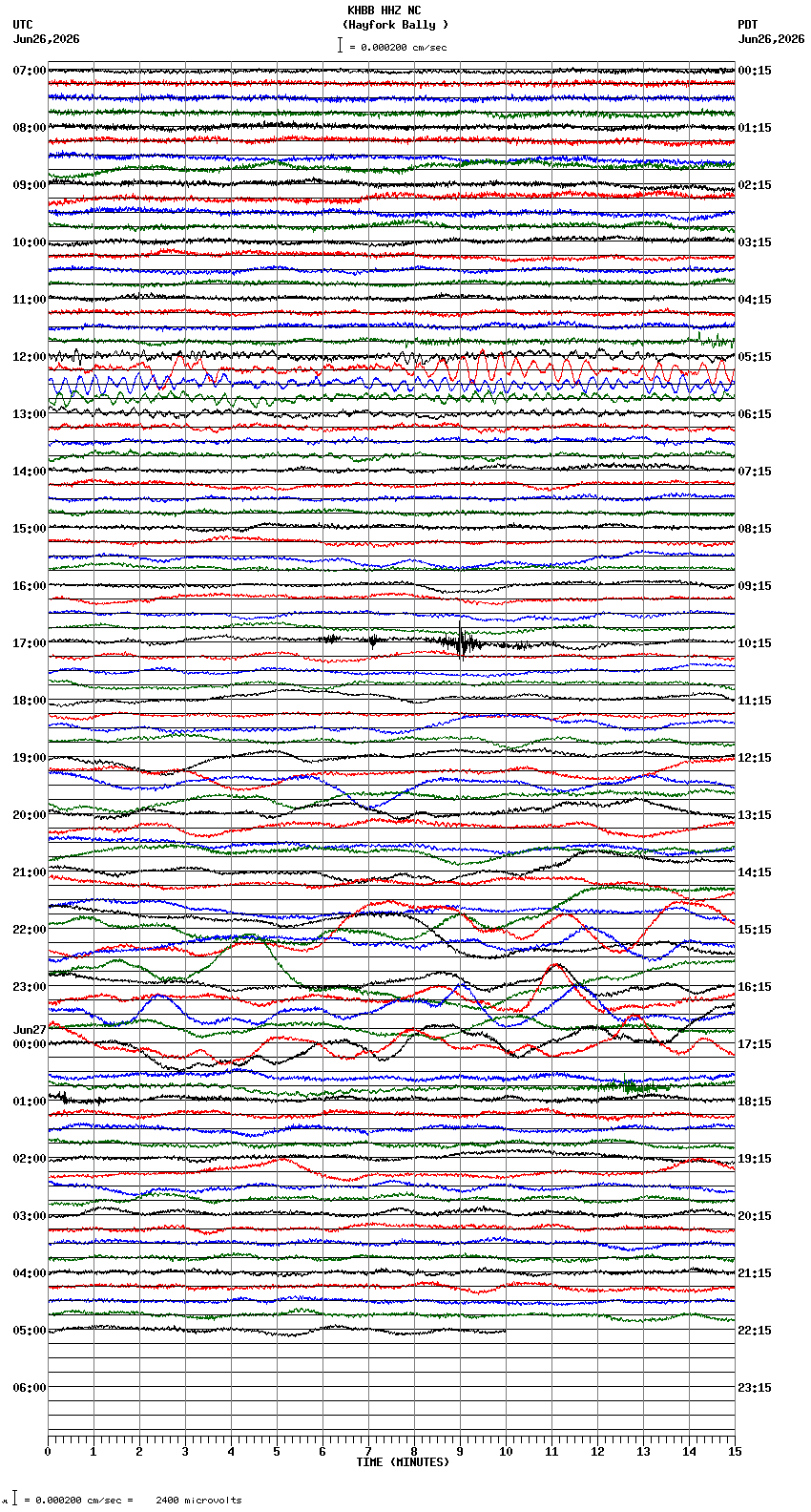 KHBB HHZ NC
(Hayfork Bally )
= 0.000200 cm/sec

UTC
Jun26,2026

PDT
Jun26,2026

07:00
08:00
09:00
10:00
11:00
12:00
13:00
14:00
15:00
16:00
17:00
18:00
19:00
20:00
21:00
22:00
23:00
Jun27
00:00
01:00
02:00
03:00
04:00
05:00
06:00

00:15
01:15
02:15
03:15
04:15
05:15
06:15
07:15
08:15
09:15
10:15
11:15
12:15
13:15
14:15
15:15
16:15
17:15
18:15
19:15
20:15
21:15
22:15
23:15

0 1 2 3 4 5 6 7 8 9 10 11 12 13 14 15
TIME (MINUTES)

= 0.000200 cm/sec = 2400 microvolts